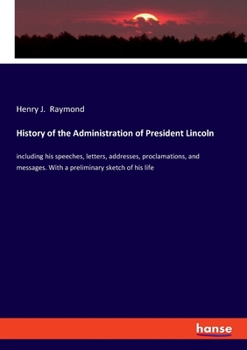 Henry J. Raymond

History of the Administration of President Lincoln

including his speeches, letters, addresses, proclamations, and messages. With a preliminary sketch of his life

hanse